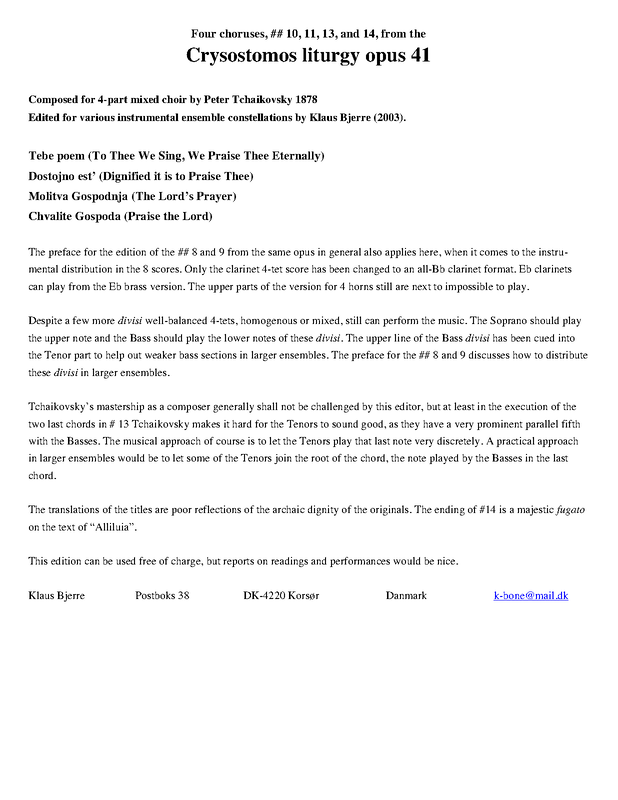 Four choruses, ## 10, 11, 13, and 14, from the
Crysostomos liturgy opus 41

Composed for 4-part mixed choir by Peter Tchaikovsky 1878
Edited for various instrumental ensemble constellations by Klaus Bjerre (2003).

Tebe poem (To Thee We Sing, We Praise Thee Eternally)
Dostojno est' (Dignified it is to Praise Thee)
Molitva Gospodnja (The Lord's Prayer)
Chvalite Gospoda (Praise the Lord)

The preface for the edition of the ## 8 and 9 from the same opus in general also applies here, when it comes to the instrumental distribution in the 8 scores. Only the clarinet 4-tet score has been changed to an all-Bb clarinet format. Eb clarinets can play from the Eb brass version. The upper parts of the version for 4 horns still are next to impossible to play.

Despite a few more divisi well-balanced 4-tets, homogenous or mixed, still can perform the music. The Soprano should play the upper note and the Bass should play the lower notes of these divisi. The upper line of the Bass divisi has been cued into the Tenor part to help out weaker bass sections in larger ensembles. The preface for the ## 8 and 9 discusses how to distribute these divisi in larger ensembles.

Tchaikovsky's mastership as a composer generally shall not be challenged by this editor, but at least in the execution of the two last chords in # 13 Tchaikovsky makes it hard for the Tenors to sound good, as they have a very prominent parallel fifth with the Basses. The musical approach of course is to let the Tenors play that last note very discretely. A practical approach in larger ensembles would be to let some of the Tenors join the root of the chord, the note played by the Basses in the last chord.

The translations of the titles are poor reflections of the archaic dignity of the originals. The ending of #14 is a majestic fugato on the text of "Alliluia".

This edition can be used free of charge, but reports on readings and performances would be nice.

Klaus Bjerre Postboks 38 DK-4220 Korsør Danmark k-bone@mail.dk